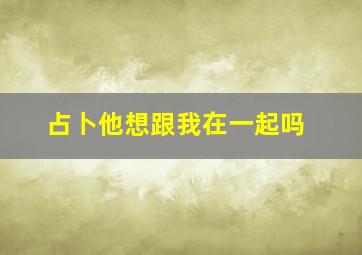 占卜他想跟我在一起吗